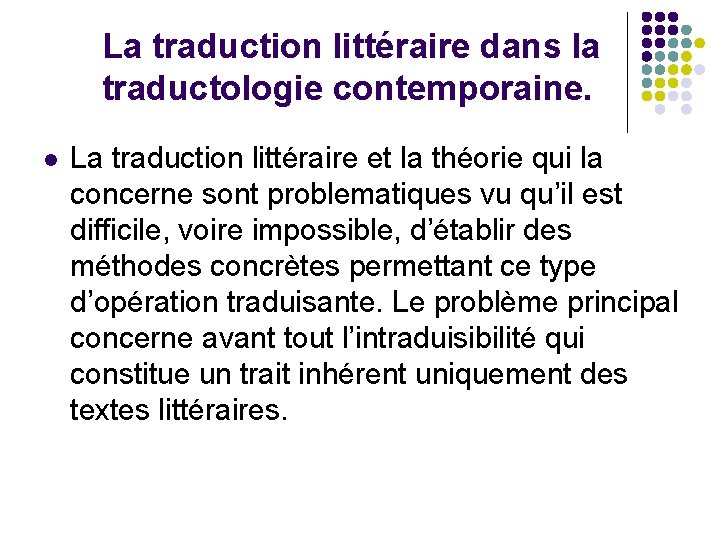 La traduction littéraire dans la traductologie contemporaine.

• La traduction littéraire et la théorie qui la concerne sont problematiques vu qu'il est difficile, voire impossible, d'établir des méthodes concrètes permettant ce type d'opération traduisante. Le problème principal concerne avant tout l'intraduisibilité qui constitue un trait inhérent uniquement des textes littéraires.